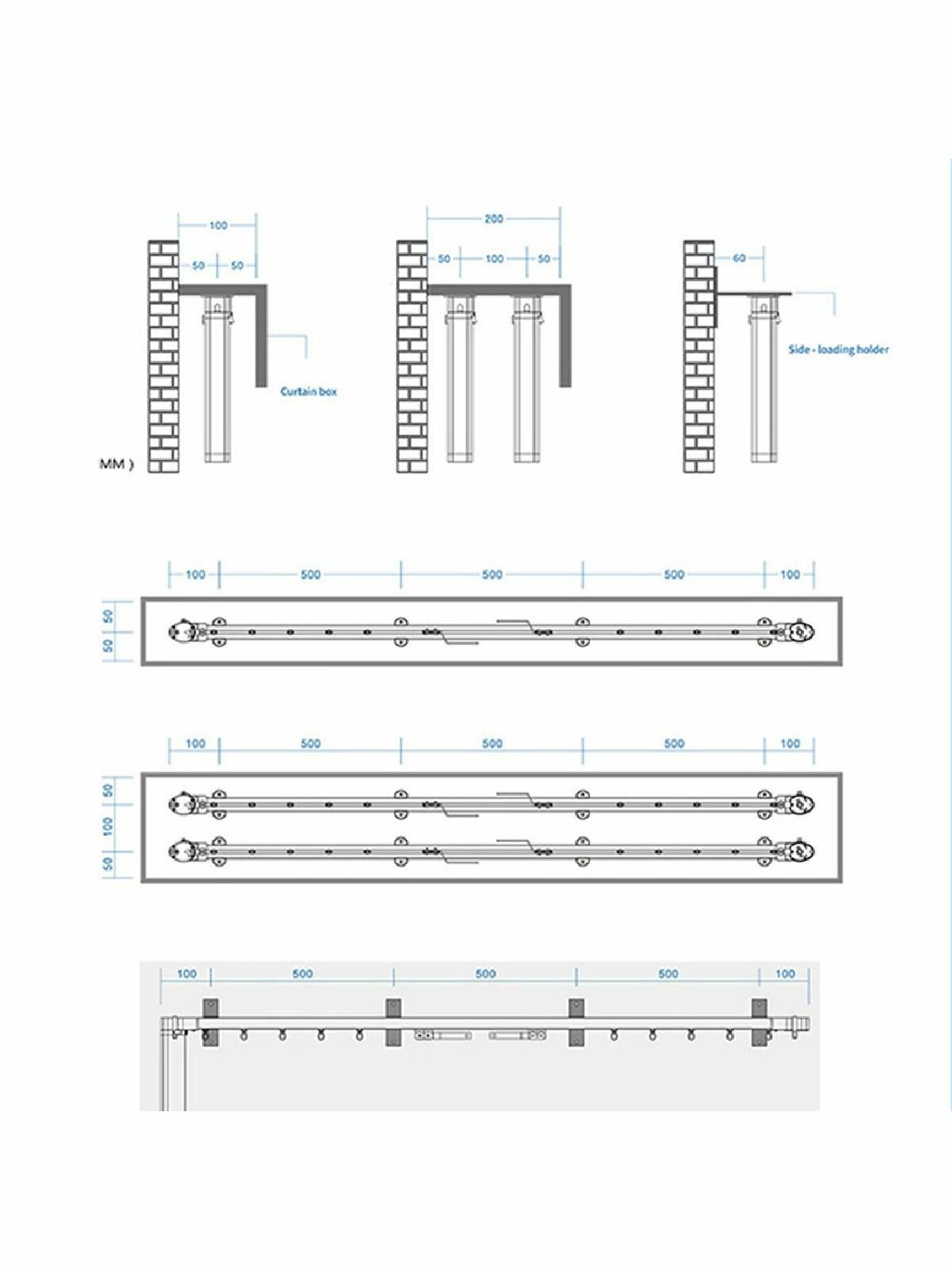 100
50 50
Curtain box
MM )
200
50 100 50
60
Side - loading holder

100 500 500 500 100
50
50

100 500 500 500 100
50
100
50

100 500 500 500 100